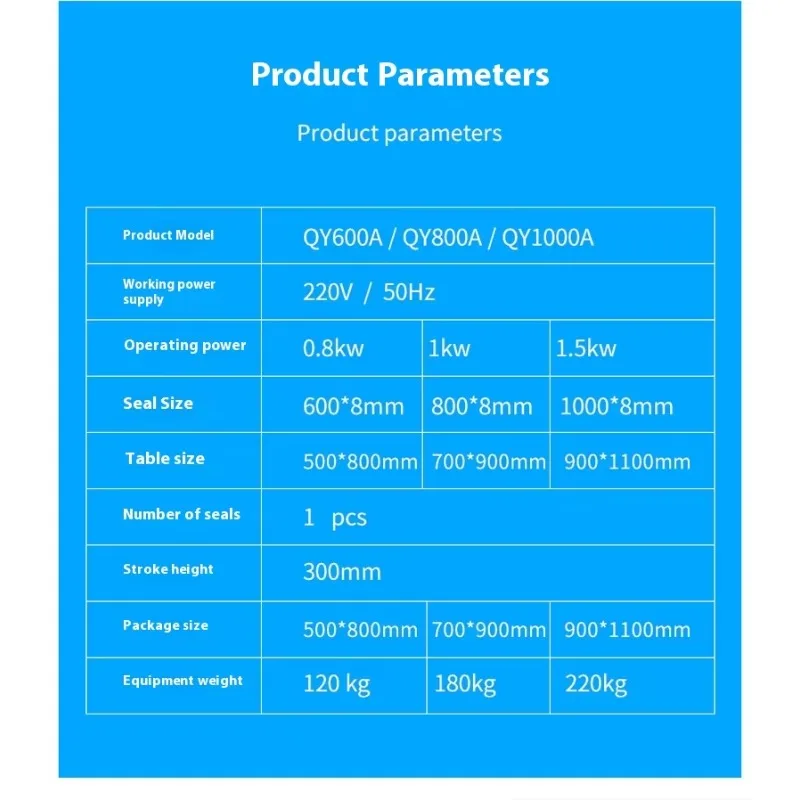 Product Parameters

Product parameters

| Product Model | QY600A / QY800A / QY1000A | | |
|---|---|---|---|
| Working power supply | 220V / 50Hz | | |
| Operating power | 0.8kw | 1kw | 1.5kw |
| Seal Size | 600*8mm | 800*8mm | 1000*8mm |
| Table size | 500*800mm | 700*900mm | 900*1100mm |
| Number of seals | 1 pcs | | |
| Stroke height | 300mm | | |
| Package size | 500*800mm | 700*900mm | 900*1100mm |
| Equipment weight | 120 kg | 180kg | 220kg |